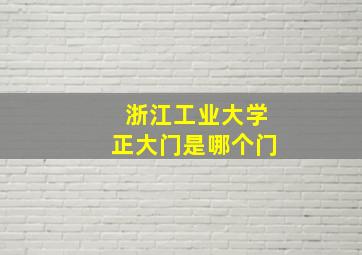 浙江工业大学
正大门是哪个门